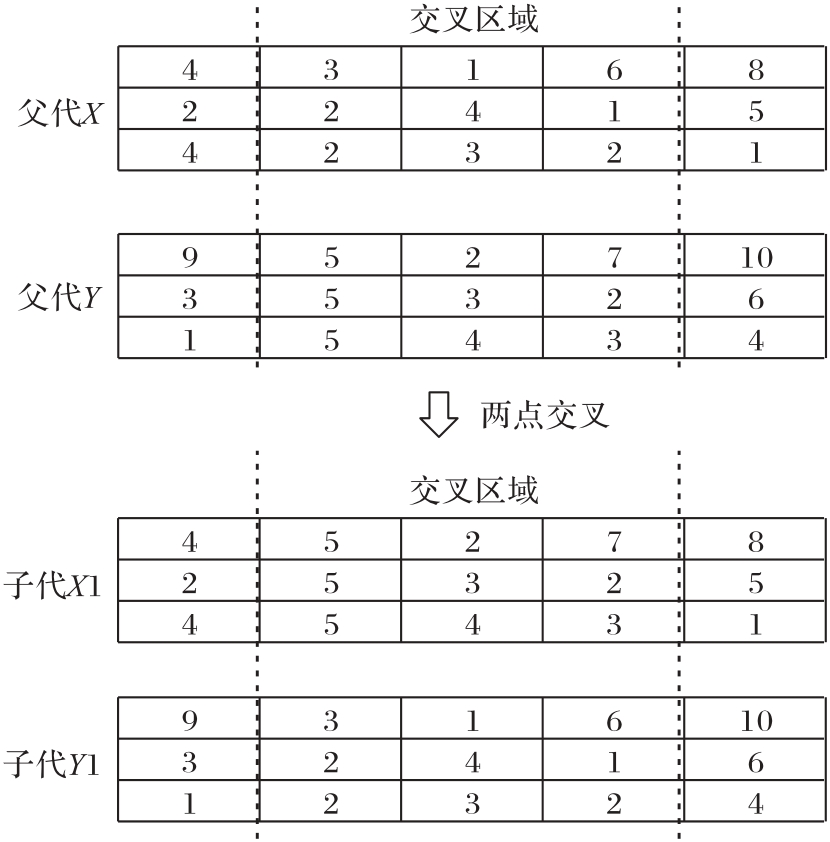 交叉区域

父代$X$

| 4 | 3 | 1 | 6 | 8 |
|---|---|---|---|---|
| 2 | 2 | 4 | 1 | 5 |
| 4 | 2 | 3 | 2 | 1 |

父代$Y$

| 9 | 5 | 2 | 7 | 10 |
|---|---|---|---|---|
| 3 | 5 | 3 | 2 | 6 |
| 1 | 5 | 4 | 3 | 4 |

两点交叉

交叉区域

子代$X1$

| 4 | 5 | 2 | 7 | 8 |
|---|---|---|---|---|
| 2 | 5 | 3 | 2 | 5 |
| 4 | 5 | 4 | 3 | 1 |

子代$Y1$

| 9 | 3 | 1 | 6 | 10 |
|---|---|---|---|---|
| 3 | 2 | 4 | 1 | 6 |
| 1 | 2 | 3 | 2 | 4 |